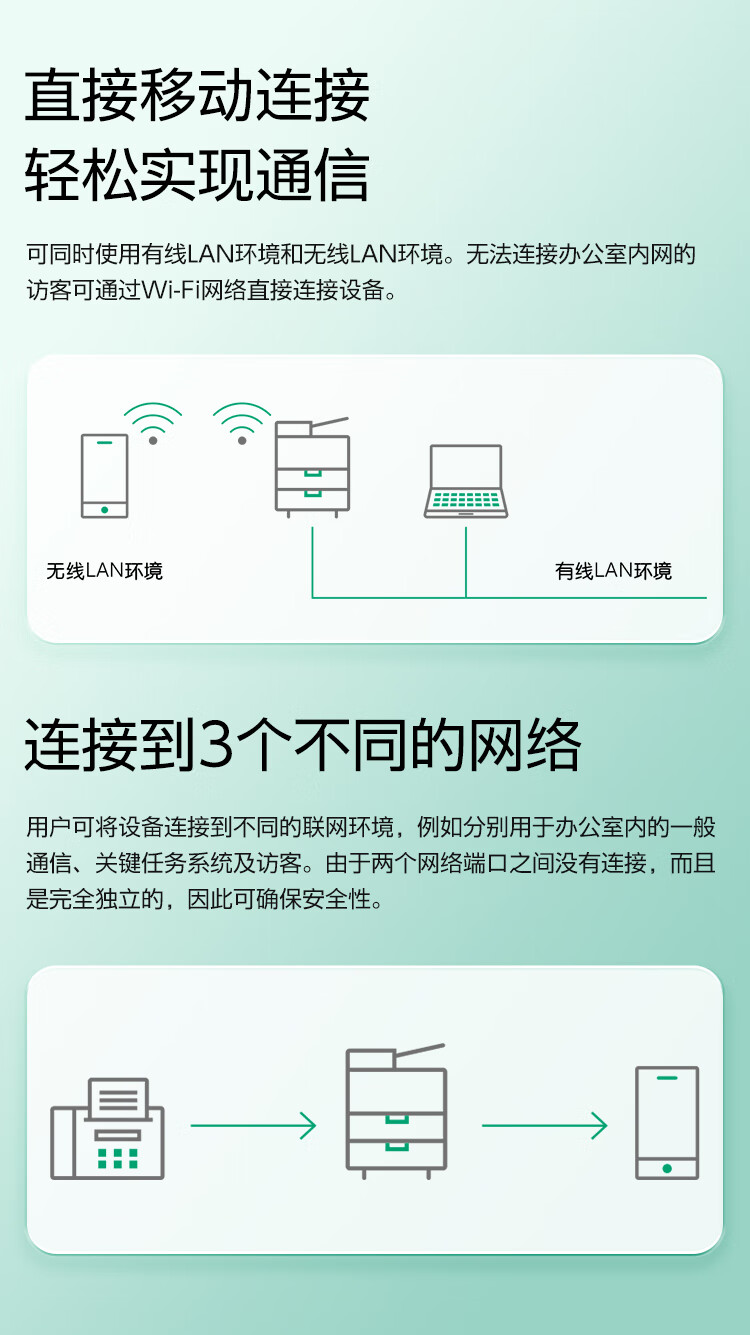 直接移动连接
轻松实现通信

可同时使用有线LAN环境和无线LAN环境。无法连接办公室内网的访客可通过Wi-Fi网络直接连接设备。

无线LAN环境

有线LAN环境

连接到3个不同的网络

用户可将设备连接到不同的联网环境，例如分别用于办公室内的一般通信、关键任务系统及访客。由于两个网络端口之间没有连接，而且是完全独立的，因此可确保安全性。